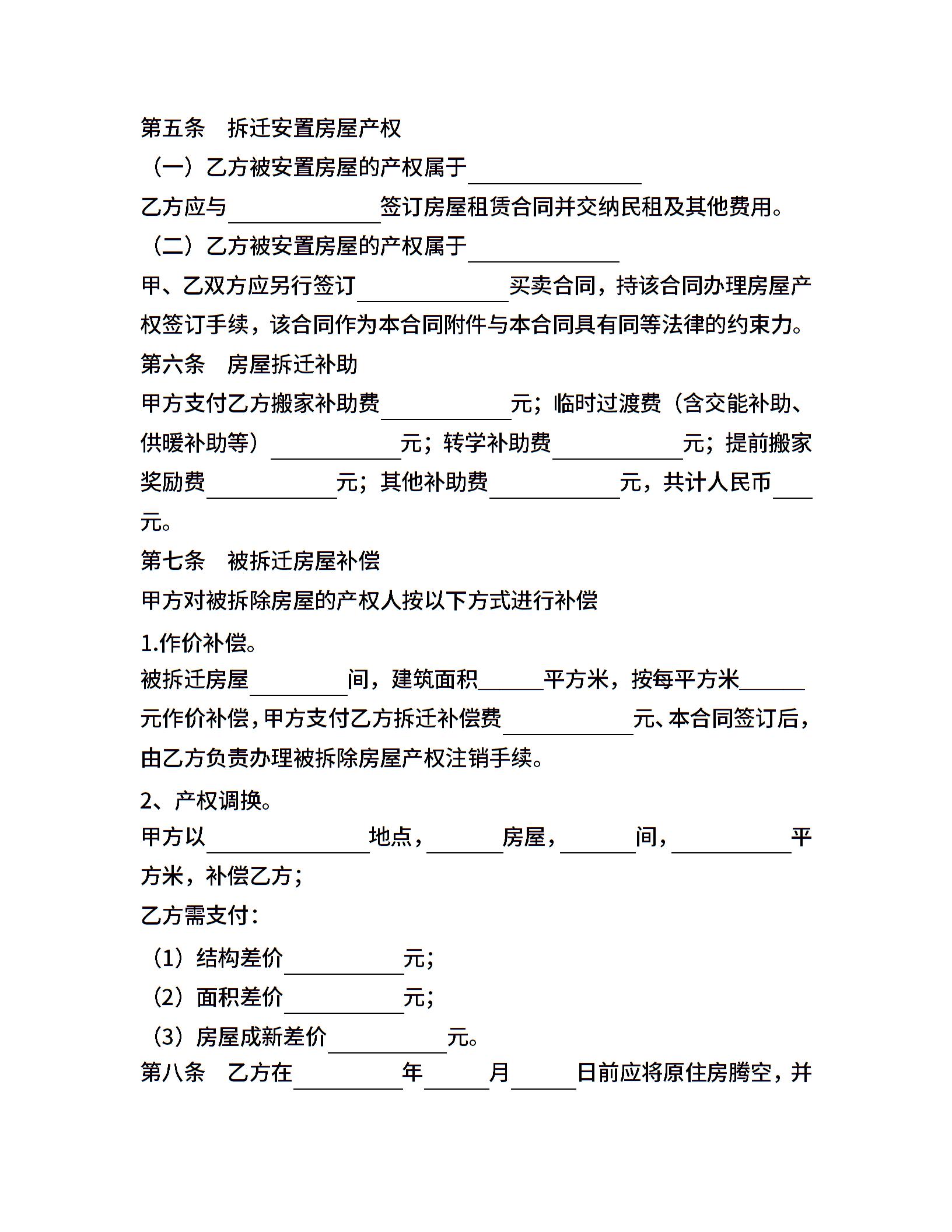 第五条　拆迁安置房屋产权

（一）乙方被安置房屋的产权属于________________

乙方应与______________签订房屋租赁合同并交纳民租及其他费用。

（二）乙方被安置房屋的产权属于______________

甲、乙双方应另行签订______________买卖合同，持该合同办理房屋产权签订手续，该合同作为本合同附件与本合同具有同等法律的约束力。

第六条　房屋拆迁补助

甲方支付乙方搬家补助费____________元；临时过渡费（含交能补助、供暖补助等）____________元；转学补助费____________元；提前搬家奖励费____________元；其他补助费____________元，共计人民币____元。

第七条　被拆迁房屋补偿

甲方对被拆除房屋的产权人按以下方式进行补偿

1.作价补偿。

被拆迁房屋_________间，建筑面积______平方米，按每平方米______元作价补偿，甲方支付乙方拆迁补偿费____________元、本合同签订后，由乙方负责办理被拆除房屋产权注销手续。

2、产权调换。

甲方以_______________地点，_______房屋，_______间，___________平方米，补偿乙方；

乙方需支付：

（1）结构差价___________元；

（2）面积差价___________元；

（3）房屋成新差价___________元。

第八条　乙方在__________年______月______日前应将原住房腾空，并